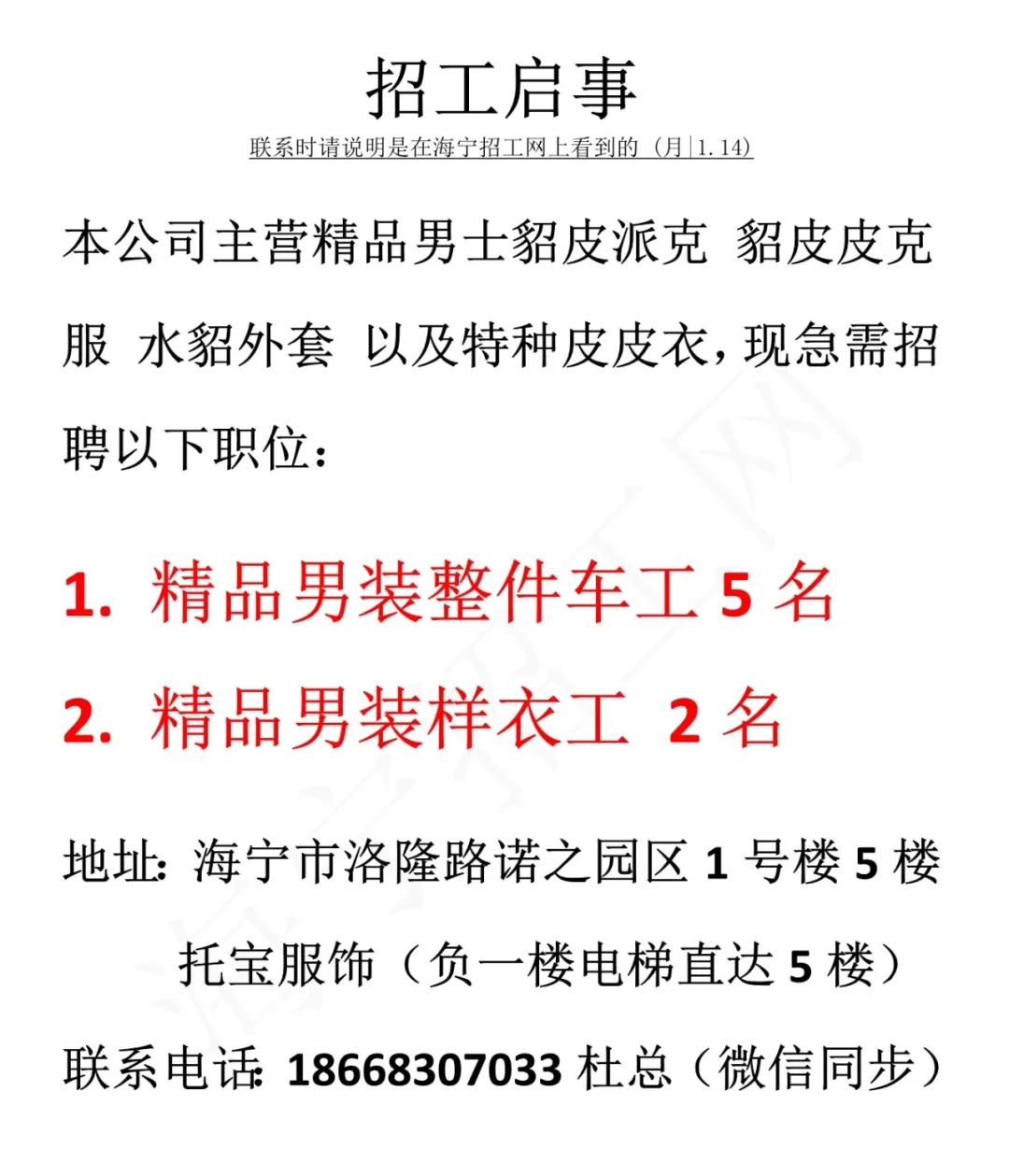 招工启事

联系时请说明是在海宁招工网上看到的（月|1.14）

本公司主营精品男士貂皮派克 貂皮皮克服 水貂外套 以及特种皮皮衣，现急需招聘以下职位：

1. 精品男装整件车工5名

2. 精品男装样衣工 2名

地址：海宁市洛隆路诺之园区1号楼5楼

托宝服饰（负一楼电梯直达5楼）

联系电话：18668307033杜总（微信同步）

海宁招工网